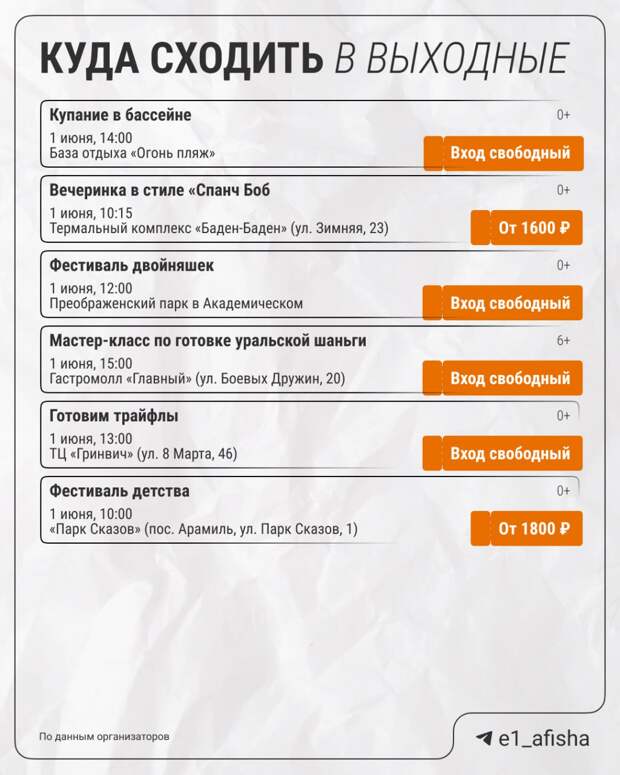 КУДА СХОДИТЬ В ВЫХОДНЫЕ

Купание в бассейне
0+
1 июня, 14:00
База отдыха «Огонь пляж»
Вход свободный

Вечеринка в стиле «Спанч Боб
0+
1 июня, 10:15
Термальный комплекс «Баден-Баден» (ул. Зимняя, 23)
От 1600 ₽

Фестиваль двойняшек
0+
1 июня, 12:00
Преображенский парк в Академическом
Вход свободный

Мастер-класс по готовке уральской шаньги
6+
1 июня, 15:00
Гастромолл «Главный» (ул. Боевых Дружин, 20)
Вход свободный

Готовим трайфлы
0+
1 июня, 13:00
ТЦ «Гринвич» (ул. 8 Марта, 46)
Вход свободный

Фестиваль детства
0+
1 июня, 10:00
«Парк Сказов» (пос. Арамиль, ул. Парк Сказов, 1)
От 1800 ₽

По данным организаторов

e1_afisha